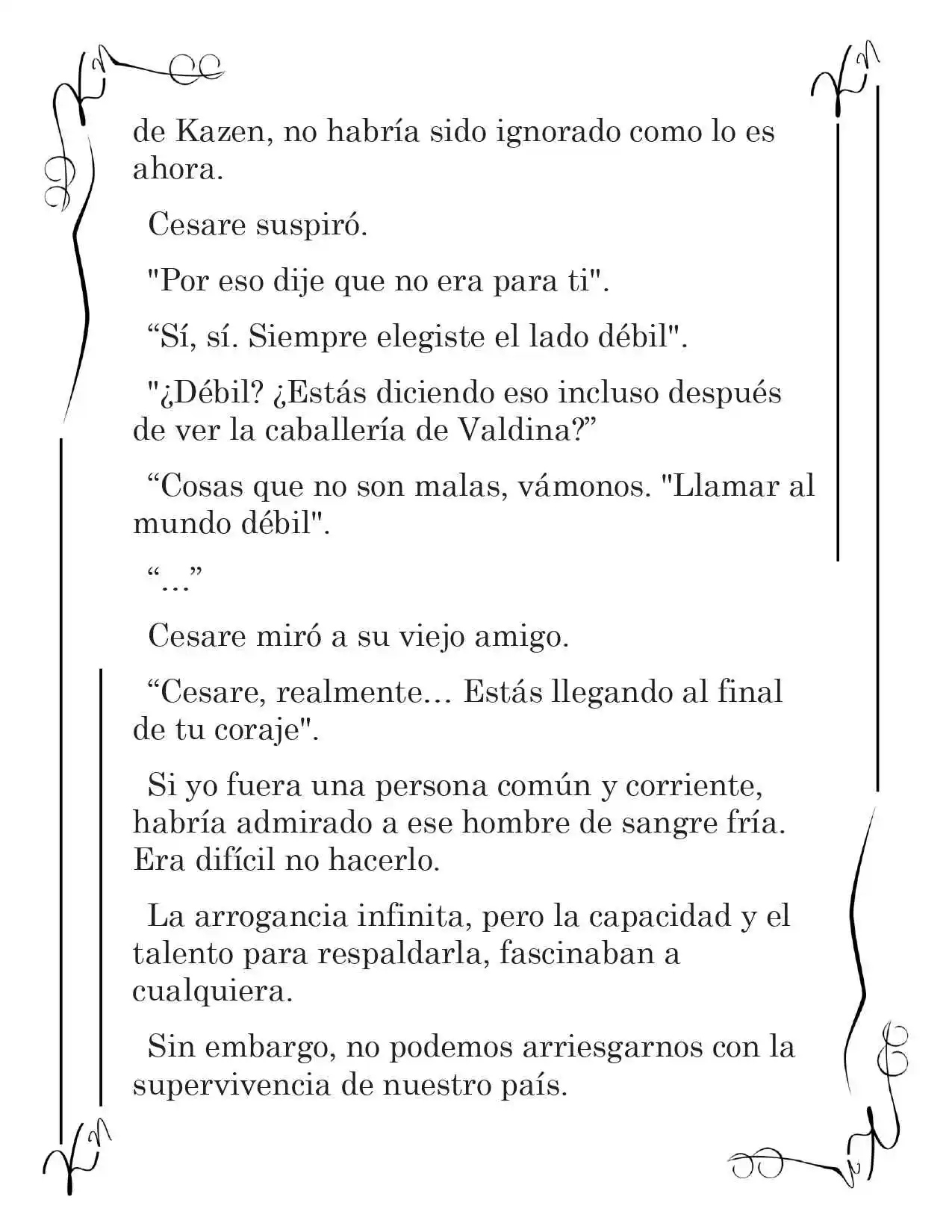 de Kazen, no habría sido ignorado como lo es ahora.

Cesare suspiró.

"Por eso dije que no era para ti".

"Sí, sí. Siempre elegiste el lado débil".

"¿Débil? ¿Estás diciendo eso incluso después de ver la caballería de Valdina?"

"Cosas que no son malas, vámonos. "Llamar al mundo débil".

"…"

Cesare miró a su viejo amigo.

"Cesare, realmente… Estás llegando al final de tu coraje".

Si yo fuera una persona común y corriente, habría admirado a ese hombre de sangre fría. Era difícil no hacerlo.

La arrogancia infinita, pero la capacidad y el talento para respaldarla, fascinaban a cualquiera.

Sin embargo, no podemos arriesgarnos con la supervivencia de nuestro país.